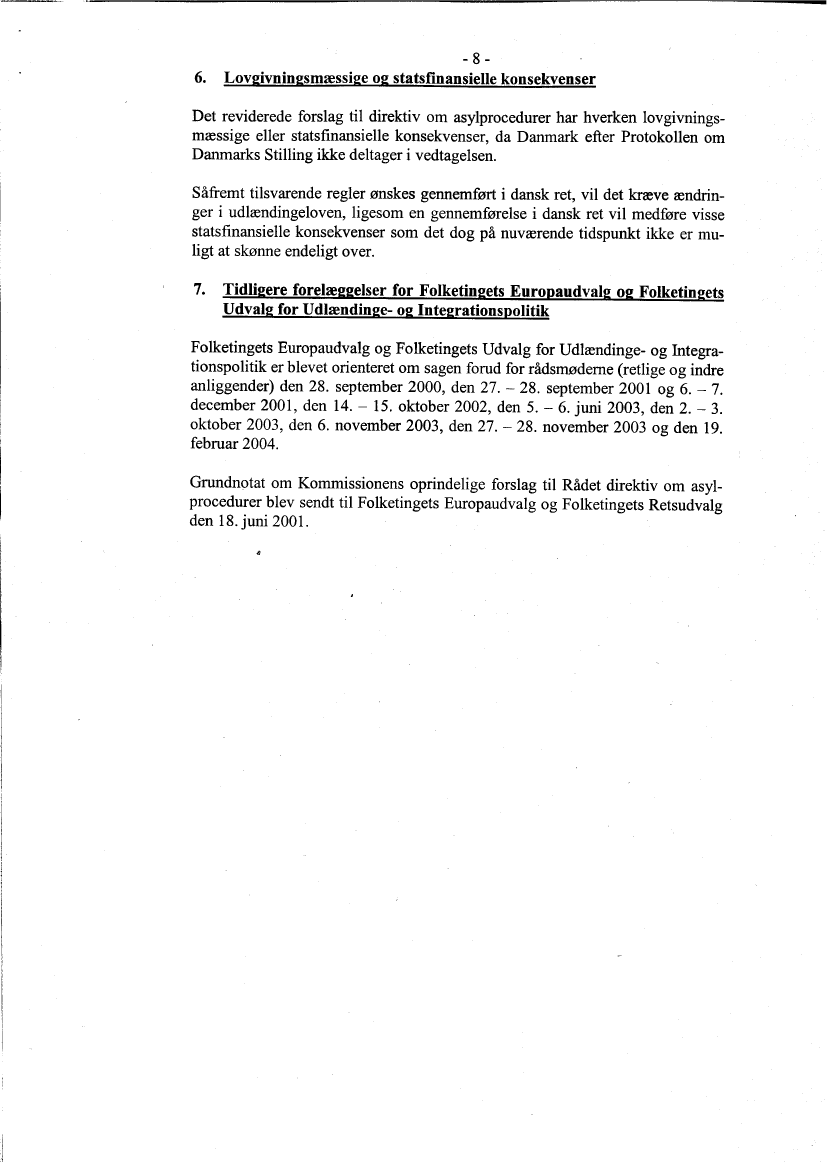 - 8 -

6. Lovgivningsmæssige og statsfinansielle konsekvenser

Det reviderede forslag til direktiv om asylprocedurer har hverken lovgivningsmæssige eller statsfinansielle konsekvenser, da Danmark efter Protokollen om Danmarks Stilling ikke deltager i vedtagelsen.

Såfremt tilsvarende regler ønskes gennemført i dansk ret, vil det kræve ændringer i udlændingeloven, ligesom en gennemførelse i dansk ret vil medføre visse statsfinansielle konsekvenser som det dog på nuværende tidspunkt ikke er muligt at skønne endeligt over.

7. Tidligere forelæggelser for Folketingets Europaudvalg og Folketingets Udvalg for Udlændinge- og Integrationspolitik

Folketingets Europaudvalg og Folketingets Udvalg for Udlændinge- og Integrationspolitik er blevet orienteret om sagen forud for rådsmøderne (retlige og indre anliggender) den 28. september 2000, den 27. – 28. september 2001 og 6. – 7. december 2001, den 14. – 15. oktober 2002, den 5. – 6. juni 2003, den 2. – 3. oktober 2003, den 6. november 2003, den 27. – 28. november 2003 og den 19. februar 2004.

Grundnotat om Kommissionens oprindelige forslag til Rådet direktiv om asylprocedurer blev sendt til Folketingets Europaudvalg og Folketingets Retsudvalg den 18. juni 2001.